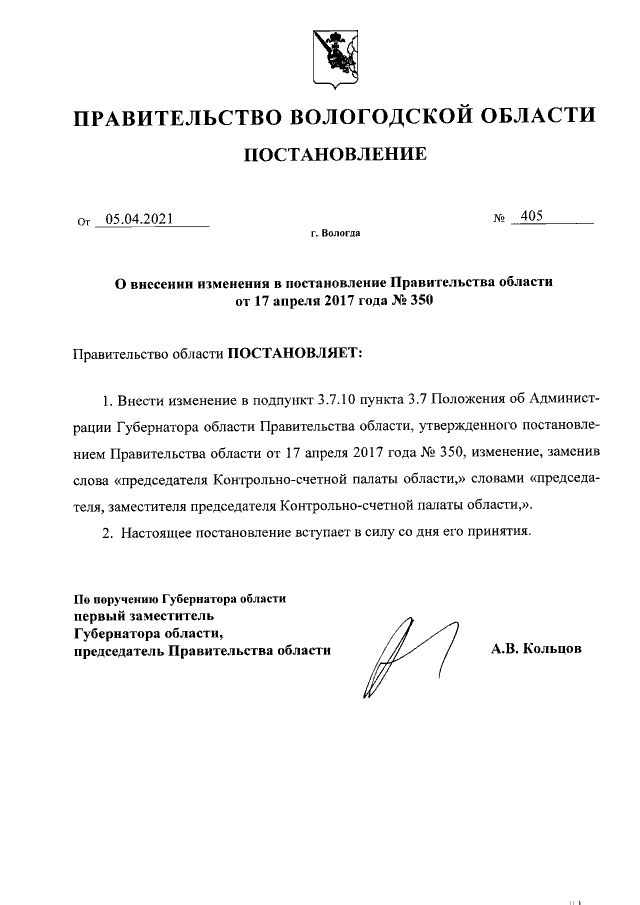 ПРАВИТЕЛЬСТВО ВОЛОГОДСКОЙ ОБЛАСТИ

ПОСТАНОВЛЕНИЕ

От 05.04.2021

№ 405

г. Вологда

О внесении изменения в постановление Правительства области от 17 апреля 2017 года № 350

Правительство области ПОСТАНОВЛЯЕТ:

1. Внести изменение в подпункт 3.7.10 пункта 3.7 Положения об Администрации Губернатора области Правительства области, утвержденного постановлением Правительства области от 17 апреля 2017 года № 350, изменение, заменив слова «председателя Контрольно-счетной палаты области,» словами «председателя, заместителя председателя Контрольно-счетной палаты области,».

2. Настоящее постановление вступает в силу со дня его принятия.

По поручению Губернатора области
первый заместитель
Губернатора области,
председатель Правительства области

А.В. Кольцов